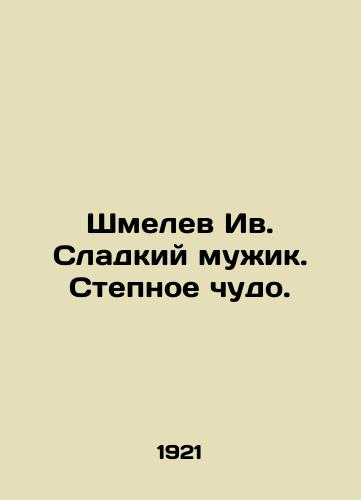 Шмелев Ив. Сладкий мужик. Степное чудо.

1921